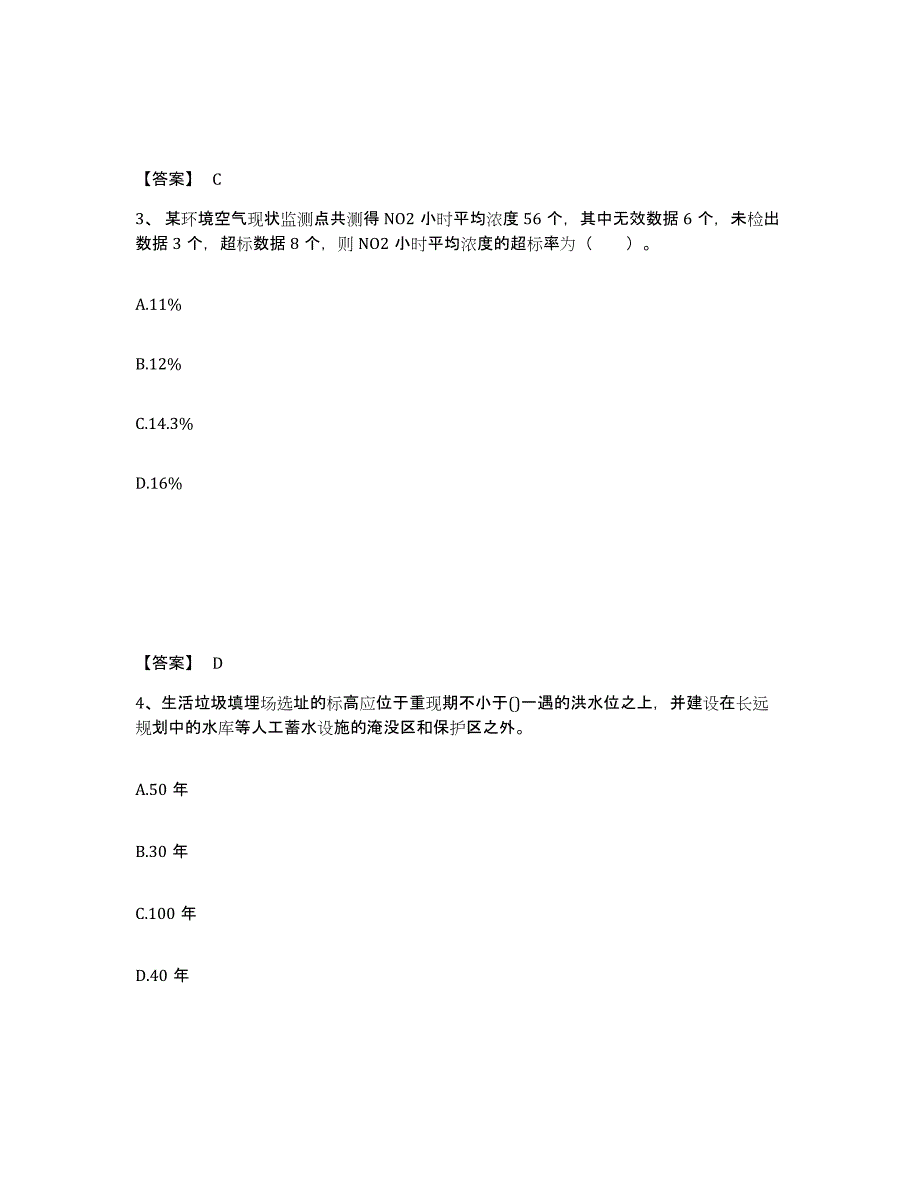 【答案】 C

3、某环境空气现状监测点共测得 NO2 小时平均浓度 56 个，其中无效数据 6 个，未检出数据 3 个，超标数据 8 个，则 NO2 小时平均浓度的超标率为（　　）。

A.11%

B.12%

C.14.3%

D.16%

【答案】 D

4、生活垃圾填埋场选址的标高应位于重现期不小于()一遇的洪水位之上，并建设在长远规划中的水库等人工蓄水设施的淹没区和保护区之外。

A.50 年

B.30 年

C.100 年

D.40 年